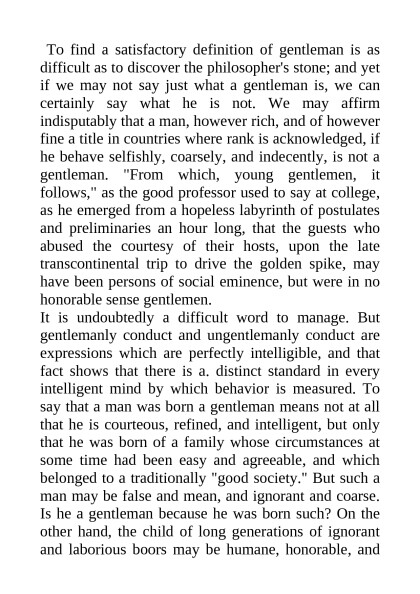 To find a satisfactory definition of gentleman is as difficult as to discover the philosopher's stone; and yet if we may not say just what a gentleman is, we can certainly say what he is not. We may affirm indisputably that a man, however rich, and of however fine a title in countries where rank is acknowledged, if he behave selfishly, coarsely, and indecently, is not a gentleman. "From which, young gentlemen, it follows," as the good professor used to say at college, as he emerged from a hopeless labyrinth of postulates and preliminaries an hour long, that the guests who abused the courtesy of their hosts, upon the late transcontinental trip to drive the golden spike, may have been persons of social eminence, but were in no honorable sense gentlemen.

It is undoubtedly a difficult word to manage. But gentlemanly conduct and ungentlemanly conduct are expressions which are perfectly intelligible, and that fact shows that there is a. distinct standard in every intelligent mind by which behavior is measured. To say that a man was born a gentleman means not at all that he is courteous, refined, and intelligent, but only that he was born of a family whose circumstances at some time had been easy and agreeable, and which belonged to a traditionally "good society." But such a man may be false and mean, and ignorant and coarse. Is he a gentleman because he was born such? On the other hand, the child of long generations of ignorant and laborious boors may be humane, honorable, and